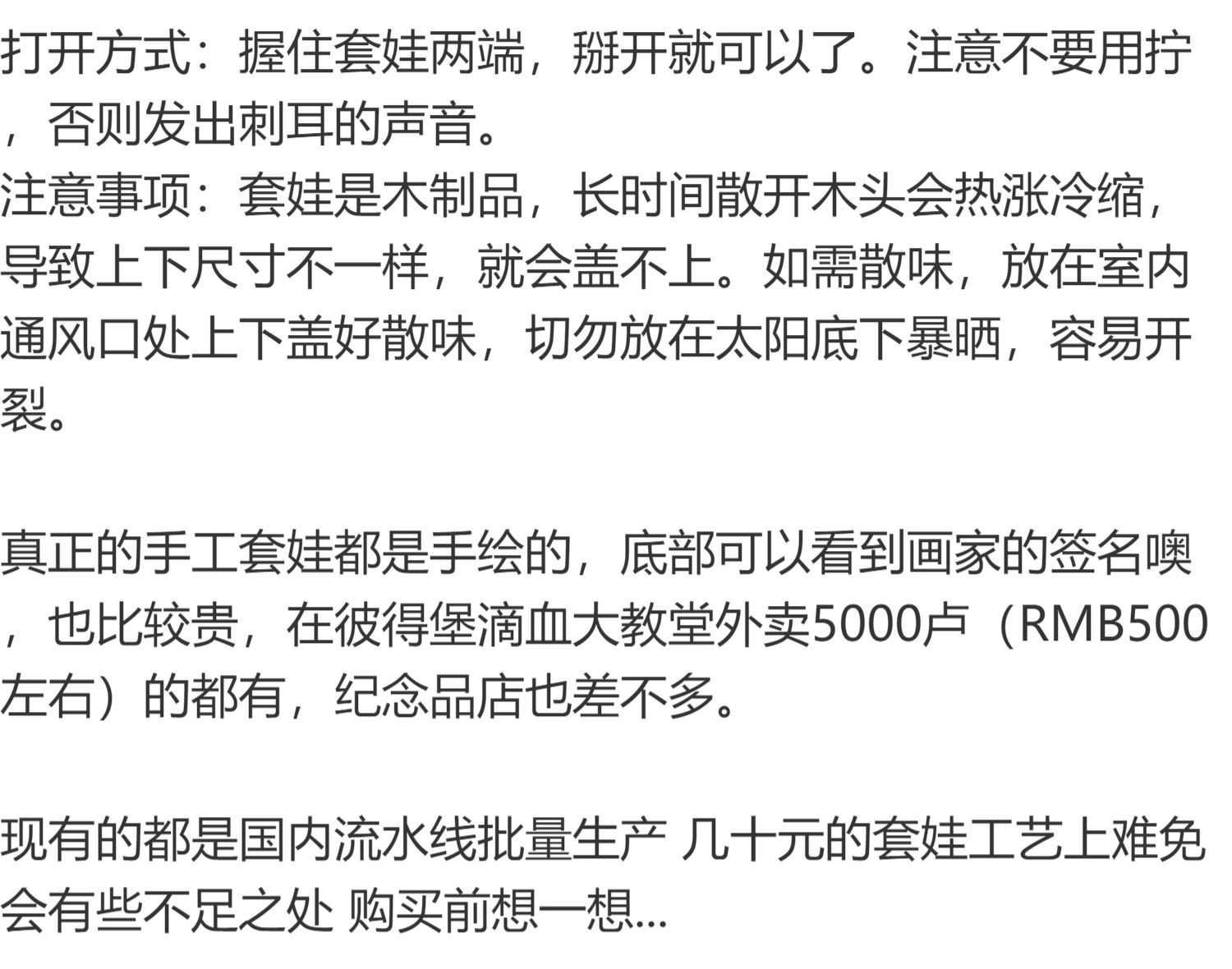 打开方式：握住套娃两端，掰开就可以了。注意不要用拧，否则发出刺耳的声音。
注意事项：套娃是木制品，长时间散开木头会热涨冷缩，导致上下尺寸不一样，就会盖不上。如需散味，放在室内通风口处上下盖好散味，切勿放在太阳底下暴晒，容易开裂。

真正的手工套娃都是手绘的，底部可以看到画家的签名噢，也比较贵，在彼得堡滴血大教堂外卖5000卢（RMB500左右）的都有，纪念品店也差不多。

现有的都是国内流水线批量生产 几十元的套娃工艺上难免会有些不足之处 购买前想一想...